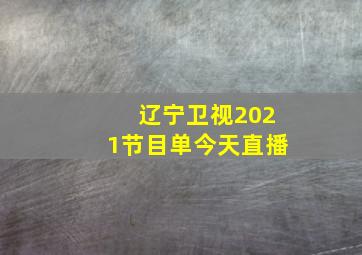 辽宁卫视2021节目单今天直播